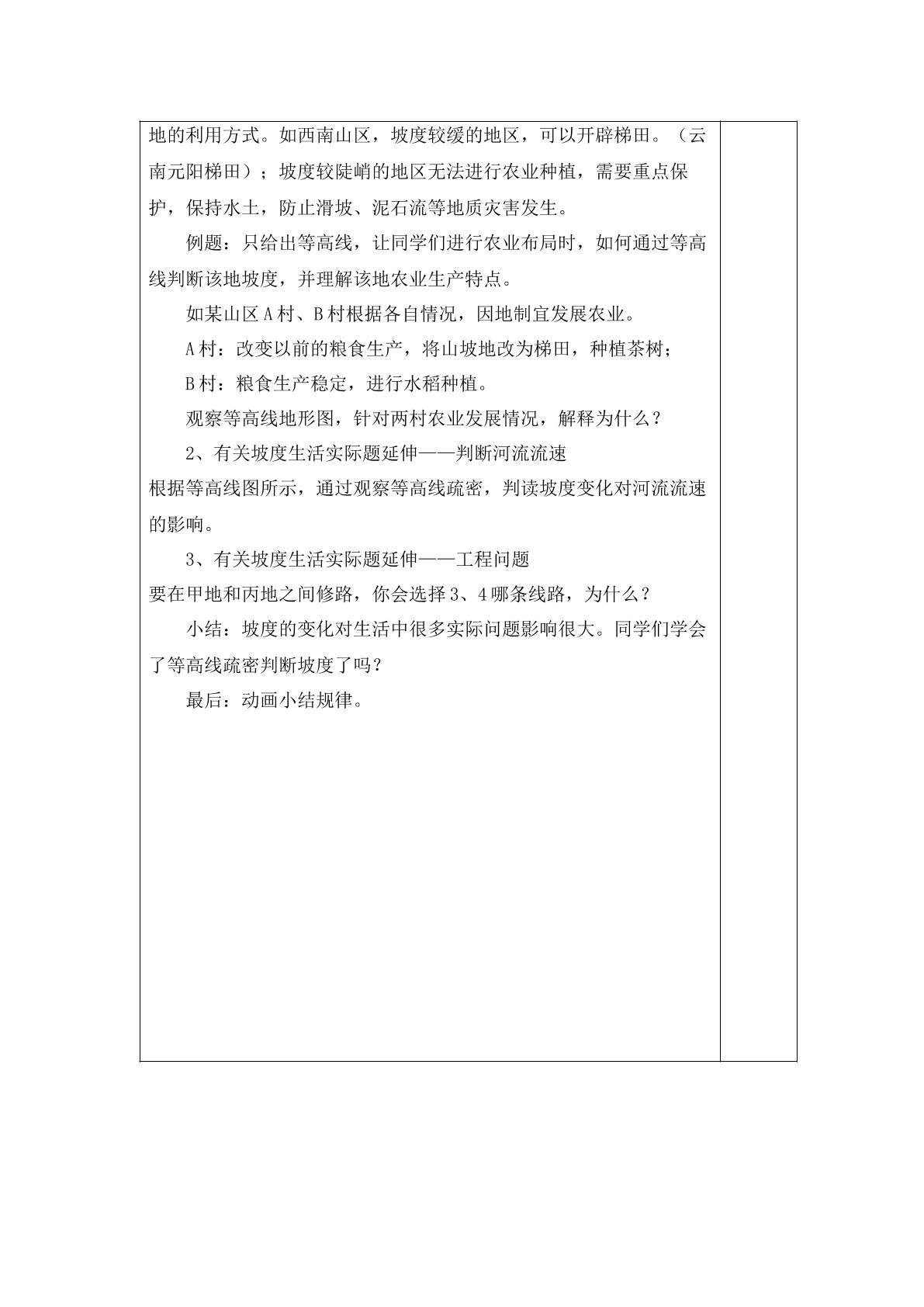 地的利用方式。如西南山区，坡度较缓的地区，可以开辟梯田。（云南元阳梯田）；坡度较陡峭的地区无法进行农业种植，需要重点保护，保持水土，防止滑坡、泥石流等地质灾害发生。

例题：只给出等高线，让同学们进行农业布局时，如何通过等高线判断该地坡度，并理解该地农业生产特点。

如某山区A村、B村根据各自情况，因地制宜发展农业。

A村：改变以前的粮食生产，将山坡地改为梯田，种植茶树；

B村：粮食生产稳定，进行水稻种植。

观察等高线地形图，针对两村农业发展情况，解释为什么？

2、有关坡度生活实际题延伸——判断河流流速

根据等高线图所示，通过观察等高线疏密，判读坡度变化对河流流速的影响。

3、有关坡度生活实际题延伸——工程问题

要在甲地和丙地之间修路，你会选择3、4哪条线路，为什么？

小结：坡度的变化对生活中很多实际问题影响很大。同学们学会了等高线疏密判断坡度了吗？

最后：动画小结规律。